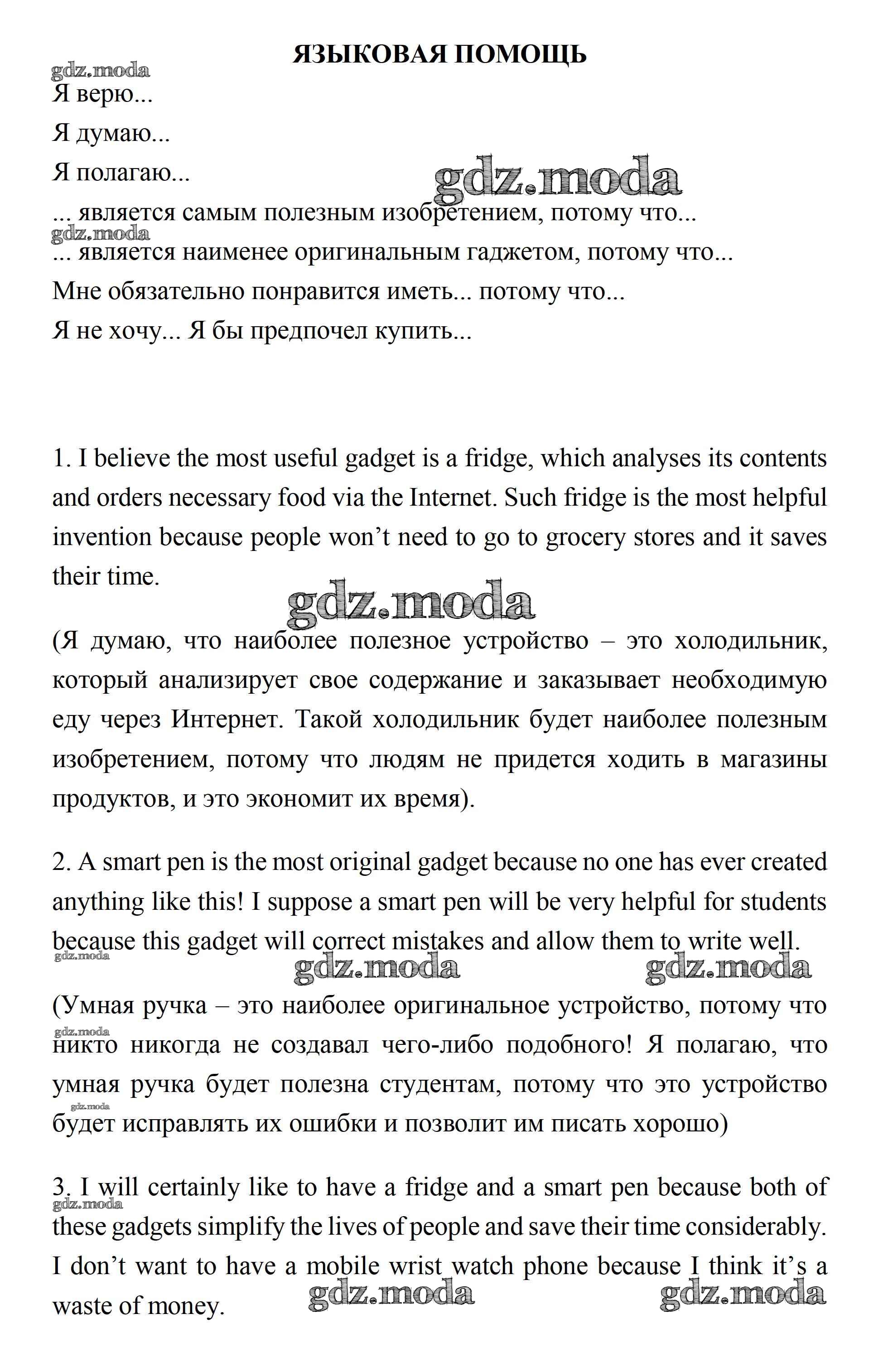 ЯЗЫКОВАЯ ПОМОЩЬ

gdz.moda

Я верю...

Я думаю...

Я полагаю...

gdz.moda

... является самым полезным изобретением, потому что...

gdz.moda

... является наименее оригинальным гаджетом, потому что...

Мне обязательно понравится иметь... потому что...

Я не хочу... Я бы предпочел купить...

1. I believe the most useful gadget is a fridge, which analyses its contents and orders necessary food via the Internet. Such fridge is the most helpful invention because people won't need to go to grocery stores and it saves their time.

gdz.moda

(Я думаю, что наиболее полезное устройство – это холодильник, который анализирует свое содержание и заказывает необходимую еду через Интернет. Такой холодильник будет наиболее полезным изобретением, потому что людям не придется ходить в магазины продуктов, и это экономит их время).

2. A smart pen is the most original gadget because no one has ever created anything like this! I suppose a smart pen will be very helpful for students because this gadget will correct mistakes and allow them to write well.

gdz.moda

gdz.moda gdz.moda

(Умная ручка – это наиболее оригинальное устройство, потому что никто никогда не создавал чего-либо подобного! Я полагаю, что умная ручка будет полезна студентам, потому что это устройство будет исправлять их ошибки и позволит им писать хорошо)

gdz.moda

gdz.moda

3. I will certainly like to have a fridge and a smart pen because both of these gadgets simplify the lives of people and save their time considerably. I don't want to have a mobile wrist watch phone because I think it's a waste of money.

gdz.moda

gdz.moda gdz.moda